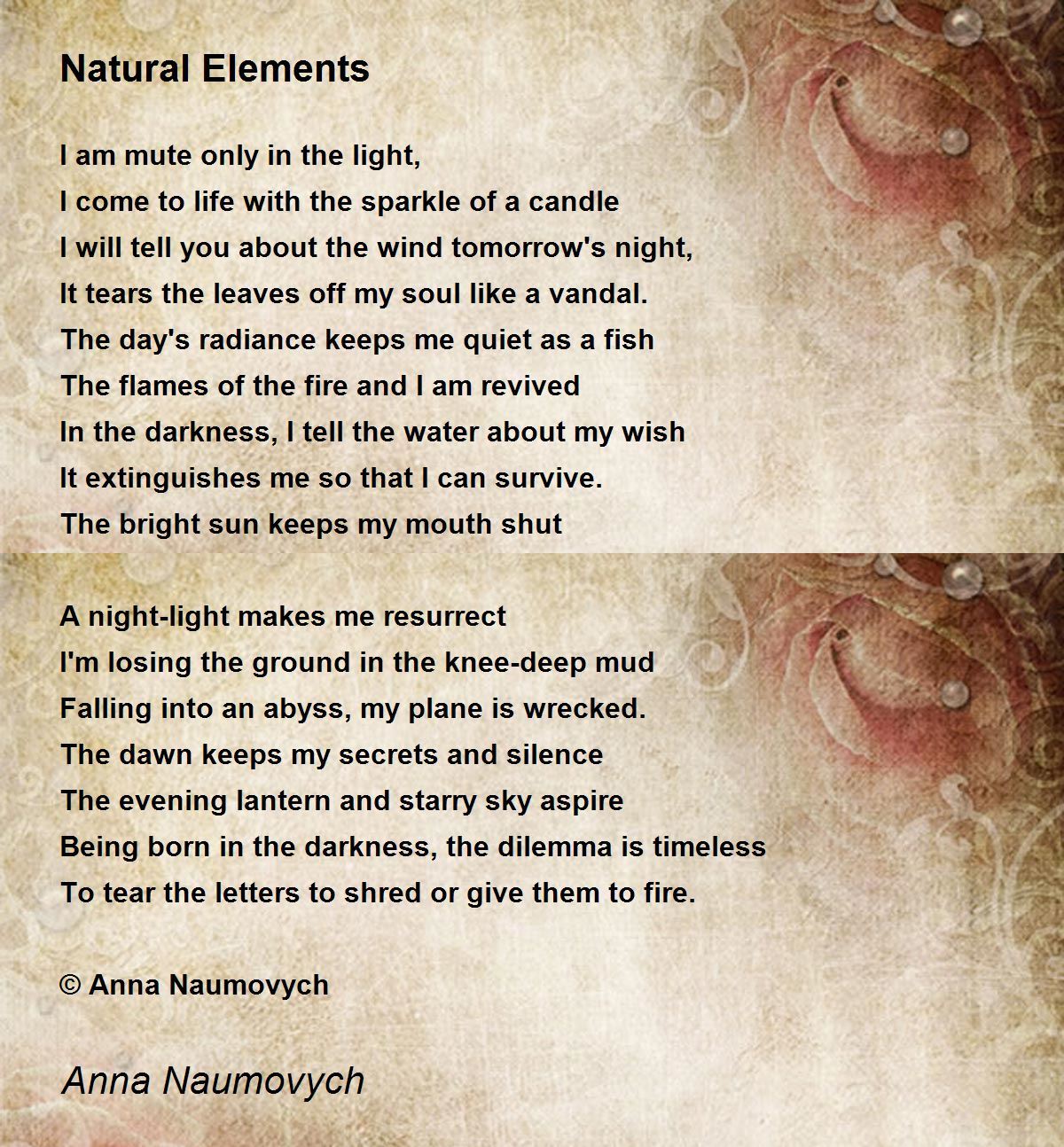 Natural Elements

I am mute only in the light,
I come to life with the sparkle of a candle
I will tell you about the wind tomorrow's night,
It tears the leaves off my soul like a vandal.
The day's radiance keeps me quiet as a fish
The flames of the fire and I am revived
In the darkness, I tell the water about my wish
It extinguishes me so that I can survive.
The bright sun keeps my mouth shut

A night-light makes me resurrect
I'm losing the ground in the knee-deep mud
Falling into an abyss, my plane is wrecked.
The dawn keeps my secrets and silence
The evening lantern and starry sky aspire
Being born in the darkness, the dilemma is timeless
To tear the letters to shred or give them to fire.

© Anna Naumovych

Anna Naumovych